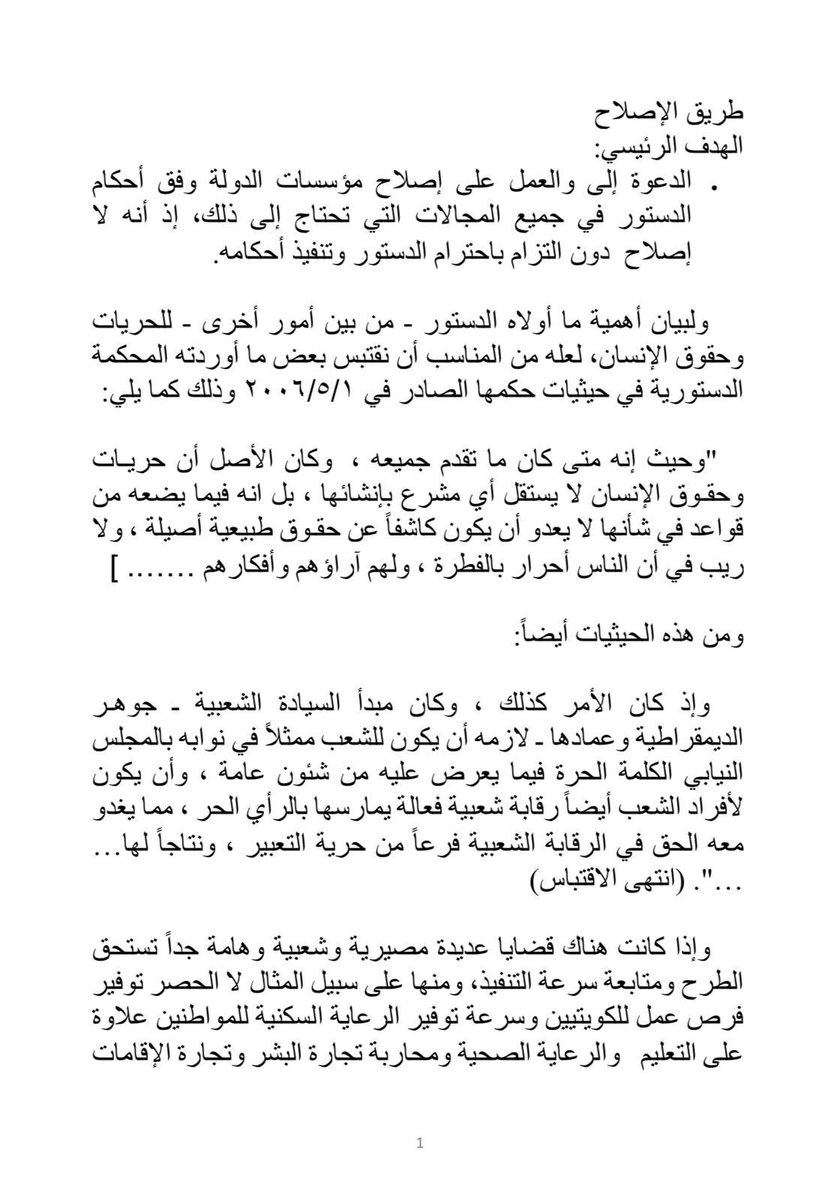 طريق الإصلاح
الهدف الرئيسي:
• الدعوة إلى والعمل على إصلاح مؤسسات الدولة وفق أحكام الدستور في جميع المجالات التي تحتاج إلى ذلك، إذ أنه لا إصلاح دون التزام باحترام الدستور وتنفيذ أحكامه.

ولبيان أهمية ما أولاه الدستور - من بين أمور أخرى - للحريات وحقوق الإنسان، لعله من المناسب أن نقتبس بعض ما أوردته المحكمة الدستورية في حيثيات حكمها الصادر في ٢٠٠٦/٥/١ وذلك كما يلي:

"وحيث إنه متى كان ما تقدم جميعه ، وكان الأصل أن حريات وحقوق الإنسان لا يستقل أي مشرع بإنشائها ، بل انه فيما يضعه من قواعد في شأنها لا يعدو أن يكون كاشفاً عن حقوق طبيعية أصيلة ، ولا ريب في أن الناس أحرار بالفطرة ، ولهم آراؤهم وأفكارهم ....... ]

ومن هذه الحيثيات أيضاً:

وإذ كان الأمر كذلك ، وكان مبدأ السيادة الشعبية - جوهر الديمقراطية وعمادها - لازمه أن يكون للشعب ممثلاً في نوابه بالمجلس النيابي الكلمة الحرة فيما يعرض عليه من شئون عامة ، وأن يكون لأفراد الشعب أيضاً رقابة شعبية فعالة يمارسها بالرأي الحر ، مما يغدو معه الحق في الرقابة الشعبية فرعاً من حرية التعبير ، ونتاجاً لها... ...". (انتهى الاقتباس)

وإذا كانت هناك قضايا عديدة مصيرية وشعبية وهامة جداً تستحق الطرح ومتابعة سرعة التنفيذ، ومنها على سبيل المثال لا الحصر توفير فرص عمل للكويتيين وسرعة توفير الرعاية السكنية للمواطنين علاوة على التعليم والرعاية الصحية ومحاربة تجارة البشر وتجارة الإقامات

1